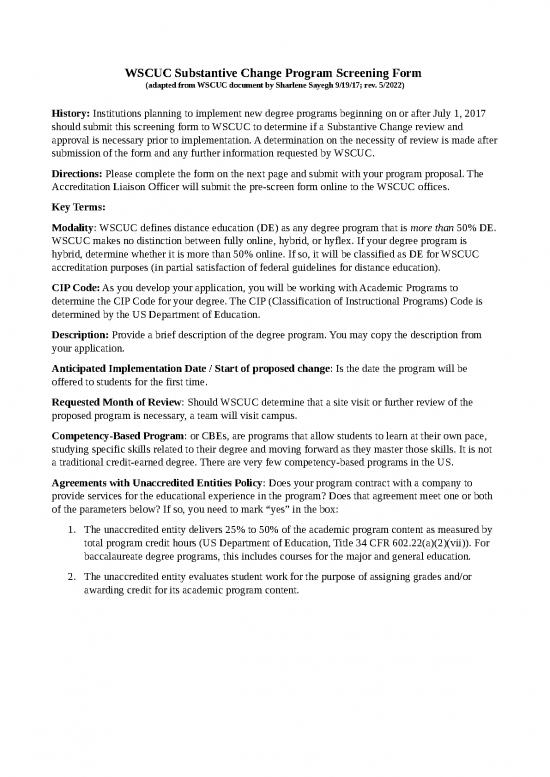 WSCUC Substantive Change Program Screening Form
(adapted from WSCUC document by Sharlene Sayegh 9/19/17; rev. 5/2022)

History: Institutions planning to implement new degree programs beginning on or after July 1, 2017 should submit this screening form to WSCUC to determine if a Substantive Change review and approval is necessary prior to implementation. A determination on the necessity of review is made after submission of the form and any further information requested by WSCUC.

Directions: Please complete the form on the next page and submit with your program proposal. The Accreditation Liaison Officer will submit the pre-screen form online to the WSCUC offices.

Key Terms:

Modality: WSCUC defines distance education (DE) as any degree program that is more than 50% DE. WSCUC makes no distinction between fully online, hybrid, or hyflex. If your degree program is hybrid, determine whether it is more than 50% online. If so, it will be classified as DE for WSCUC accreditation purposes (in partial satisfaction of federal guidelines for distance education).

CIP Code: As you develop your application, you will be working with Academic Programs to determine the CIP Code for your degree. The CIP (Classification of Instructional Programs) Code is determined by the US Department of Education.

Description: Provide a brief description of the degree program. You may copy the description from your application.

Anticipated Implementation Date / Start of proposed change: Is the date the program will be offered to students for the first time.

Requested Month of Review: Should WSCUC determine that a site visit or further review of the proposed program is necessary, a team will visit campus.

Competency-Based Program: or CBEs, are programs that allow students to learn at their own pace, studying specific skills related to their degree and moving forward as they master those skills. It is not a traditional credit-earned degree. There are very few competency-based programs in the US.

Agreements with Unaccredited Entities Policy: Does your program contract with a company to provide services for the educational experience in the program? Does that agreement meet one or both of the parameters below? If so, you need to mark "yes" in the box:

1. The unaccredited entity delivers 25% to 50% of the academic program content as measured by total program credit hours (US Department of Education, Title 34 CFR 602.22(a)(2)(vii)). For baccalaureate degree programs, this includes courses for the major and general education.

2. The unaccredited entity evaluates student work for the purpose of assigning grades and/or awarding credit for its academic program content.